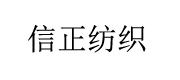 信正纺织